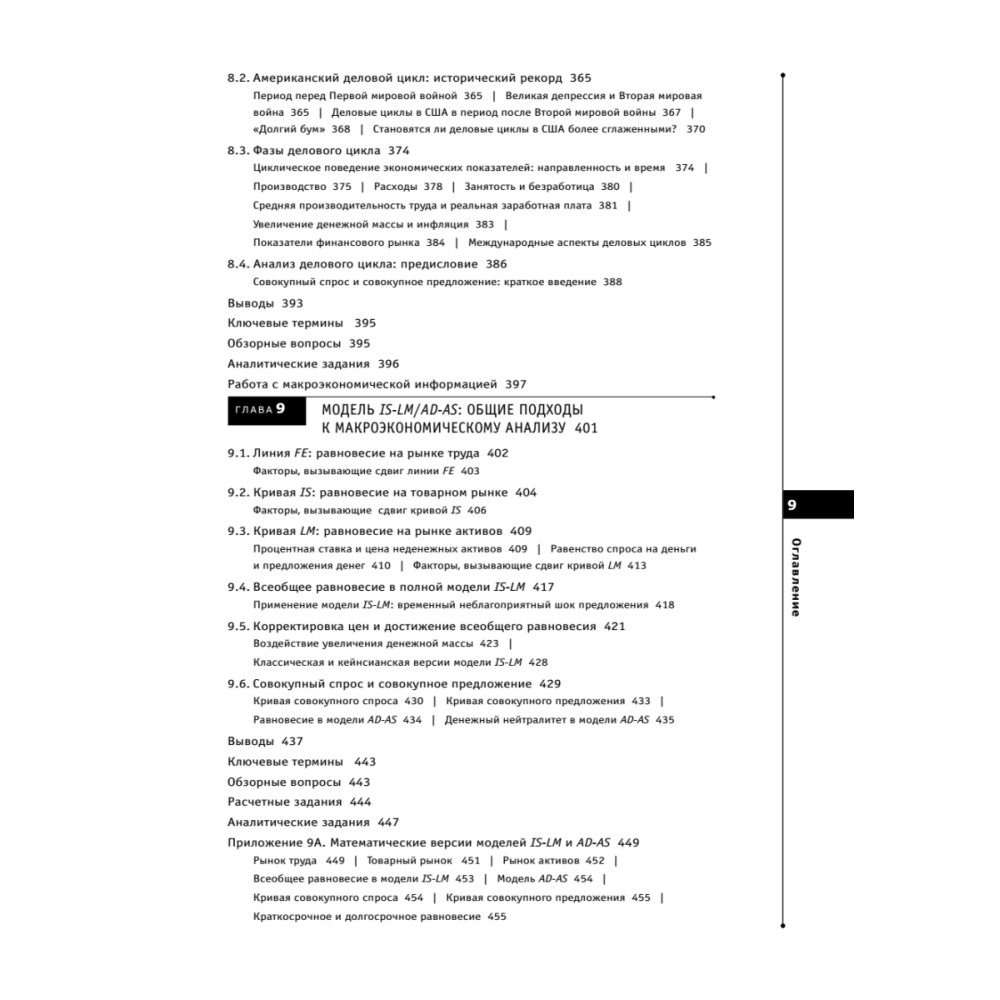 8.2. Американский деловой цикл: исторический рекорд 365
Период перед Первой мировой войной 365 | Великая депрессия и Вторая мировая война 365 | Деловые циклы в США в период после Второй мировой войны 367 | «Долгий бум» 368 | Становятся ли деловые циклы в США более сглаженными? 370

8.3. Фазы делового цикла 374
Циклическое поведение экономических показателей: направленность и время 374 | Производство 375 | Расходы 378 | Занятость и безработица 380 | Средняя производительность труда и реальная заработная плата 381 | Увеличение денежной массы и инфляция 383 | Показатели финансового рынка 384 | Международные аспекты деловых циклов 385

8.4. Анализ делового цикла: предисловие 386
Совокупный спрос и совокупное предложение: краткое введение 388

Выводы 393
Ключевые термины 395
Обзорные вопросы 395
Аналитические задания 396
Работа с макроэкономической информацией 397

ГЛАВА 9 МОДЕЛЬ IS-LM/AD-AS: ОБЩИЕ ПОДХОДЫ К МАКРОЭКОНОМИЧЕСКОМУ АНАЛИЗУ 401

9.1. Линия FE: равновесие на рынке труда 402
Факторы, вызывающие сдвиг линии FE 403

9.2. Кривая IS: равновесие на товарном рынке 404
Факторы, вызывающие сдвиг кривой IS 406

9.3. Кривая LM: равновесие на рынке активов 409
Процентная ставка и цена неденежных активов 409 | Равенство спроса на деньги и предложения денег 410 | Факторы, вызывающие сдвиг кривой LM 413

9.4. Всеобщее равновесие в полной модели IS-LM 417
Применение модели IS-LM: временный неблагоприятный шок предложения 418

9.5. Корректировка цен и достижение всеобщего равновесия 421
Воздействие увеличения денежной массы 423 | Классическая и кейнсианская версии модели IS-LM 428

9.6. Совокупный спрос и совокупное предложение 429
Кривая совокупного спроса 430 | Кривая совокупного предложения 433 | Равновесие в модели AD-AS 434 | Денежный нейтралитет в модели AD-AS 435

Выводы 437
Ключевые термины 443
Обзорные вопросы 443
Расчетные задания 444
Аналитические задания 447
Приложение 9А. Математические версии моделей IS-LM и AD-AS 449
Рынок труда 449 | Товарный рынок 451 | Рынок активов 452 | Всеобщее равновесие в модели IS-LM 453 | Модель AD-AS 454 | Кривая совокупного спроса 454 | Кривая совокупного предложения 455 | Краткосрочное и долгосрочное равновесие 455

9
Оглавление
9